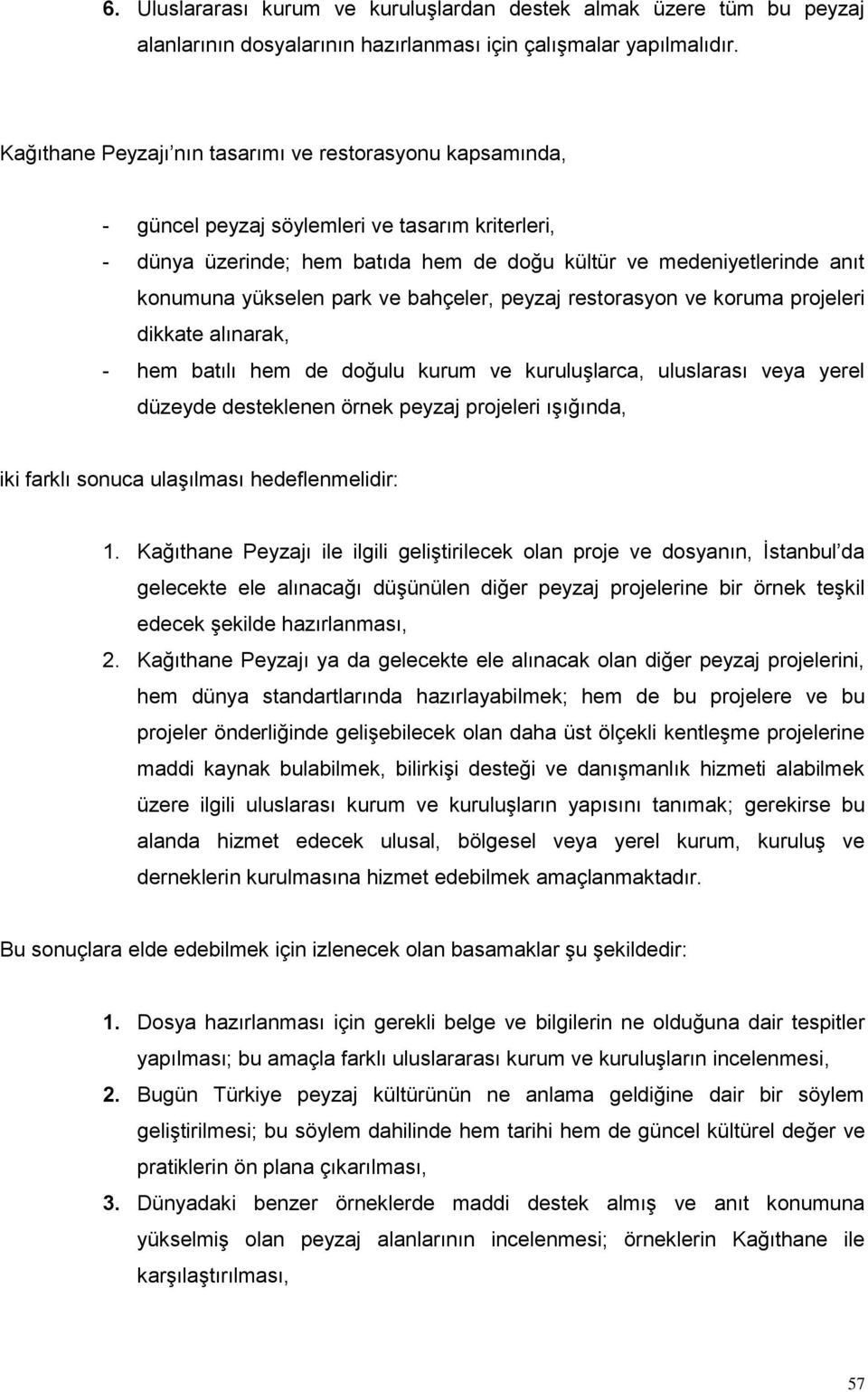 6. Uluslararası kurum ve kuruluşlardan destek almak üzere tüm bu peyzaj alanlarının dosyalarının hazırlanması için çalışmalar yapılmalıdır.

Kağıthane Peyzajı'nın tasarımı ve restorasyonu kapsamında,

- güncel peyzaj söylemleri ve tasarım kriterleri,
- dünya üzerinde; hem batıda hem de doğu kültür ve medeniyetlerinde anıt konumuna yükselen park ve bahçeler, peyzaj restorasyon ve koruma projeleri dikkate alınarak,
- hem batılı hem de doğulu kurum ve kuruluşlarca, uluslarası veya yerel düzeyde desteklenen örnek peyzaj projeleri ışığında,

iki farklı sonuca ulaşılması hedeflenmelidir:

1. Kağıthane Peyzajı ile ilgili geliştirilecek olan proje ve dosyanın, İstanbul'da gelecekte ele alınacağı düşünülen diğer peyzaj projelerine bir örnek teşkil edecek şekilde hazırlanması,
2. Kağıthane Peyzajı ya da gelecekte ele alınacak olan diğer peyzaj projelerini, hem dünya standartlarında hazırlayabilmek; hem de bu projelere ve bu projeler önderliğinde gelişebilecek olan daha üst ölçekli kentleşme projelerine maddi kaynak bulabilmek, bilirkişi desteği ve danışmanlık hizmeti alabilmek üzere ilgili uluslarası kurum ve kuruluşların yapısını tanımak; gerekirse bu alanda hizmet edecek ulusal, bölgesel veya yerel kurum, kuruluş ve derneklerin kurulmasına hizmet edebilmek amaçlanmaktadır.

Bu sonuçlara elde edebilmek için izlenecek olan basamaklar şu şekildedir:

1. Dosya hazırlanması için gerekli belge ve bilgilerin ne olduğuna dair tespitler yapılması; bu amaçla farklı uluslararası kurum ve kuruluşların incelenmesi,
2. Bugün Türkiye peyzaj kültürünün ne anlama geldiğine dair bir söylem geliştirilmesi; bu söylem dahilinde hem tarihi hem de güncel kültürel değer ve pratiklerin ön plana çıkarılması,
3. Dünyadaki benzer örneklerde maddi destek almış ve anıt konumuna yükselmiş olan peyzaj alanlarının incelenmesi; örneklerin Kağıthane ile karşılaştırılması,

57